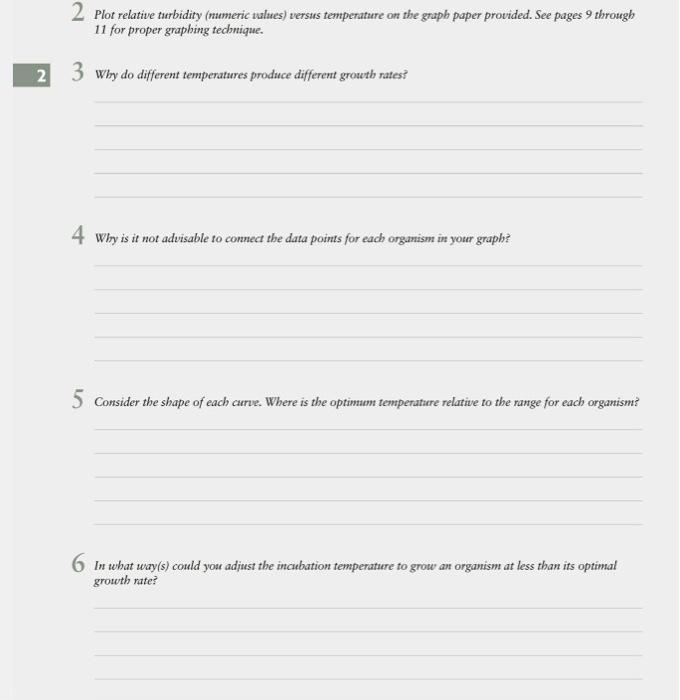 2 Plot relative turbidity (numeric values) versus temperature on the graph paper provided. See pages 9 through 11 for proper graphing technique.

2

3 Why do different temperatures produce different growth rates?

4 Why is it not advisable to connect the data points for each organism in your graph?

5 Consider the shape of each curve. Where is the optimum temperature relative to the range for each organism?

6 In what way(s) could you adjust the incubation temperature to grow an organism at less than its optimal growth rate?